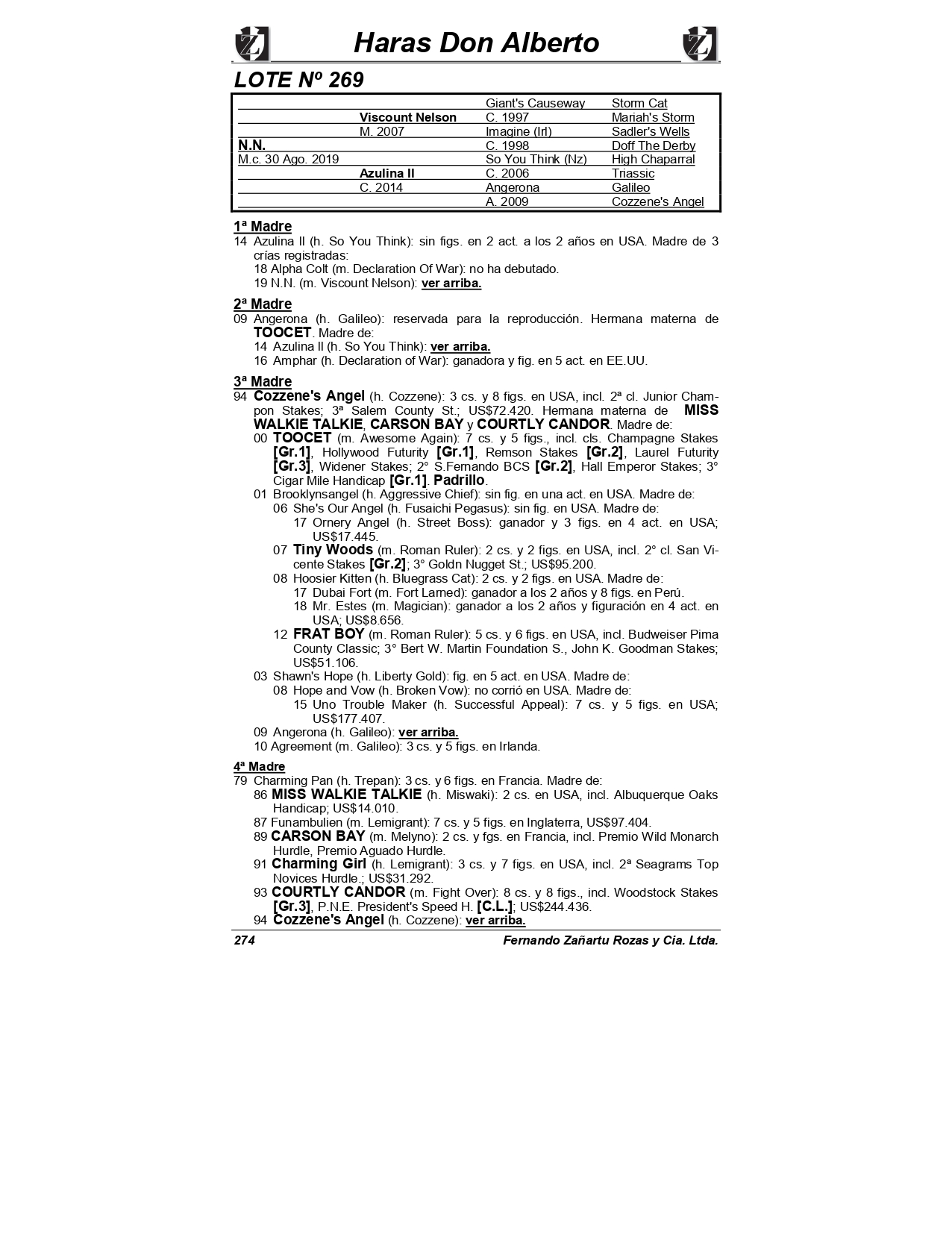 Haras Don Alberto

LOTE Nº 269

| | | | |
|---|---|---|---|
| | | Giant's Causeway | Storm Cat |
| | Viscount Nelson | C. 1997 | Mariah's Storm |
| | M. 2007 | Imagine (Irl) | Sadler's Wells |
| N.N. | | C. 1998 | Doff The Derby |
| M.c. 30 Ago. 2019 | | So You Think (Nz) | High Chaparral |
| | Azulina II | C. 2006 | Triassic |
| | C. 2014 | Angerona | Galileo |
| | | A. 2009 | Cozzene's Angel |

1ª Madre
14 Azulina II (h. So You Think): sin figs. en 2 act. a los 2 años en USA. Madre de 3 crías registradas:
18 Alpha Colt (m. Declaration Of War): no ha debutado.
19 N.N. (m. Viscount Nelson): ver arriba.

2ª Madre
09 Angerona (h. Galileo): reservada para la reproducción. Hermana materna de TOOCET. Madre de:
14 Azulina II (h. So You Think): ver arriba.
16 Amphar (h. Declaration of War): ganadora y fig. en 5 act. en EE.UU.

3ª Madre
94 Cozzene's Angel (h. Cozzene): 3 cs. y 8 figs. en USA, incl. 2ª cl. Junior Champon Stakes; 3ª Salem County St.; US$72.420. Hermana materna de MISS WALKIE TALKIE, CARSON BAY y COURTLY CANDOR. Madre de:
00 TOOCET (m. Awesome Again): 7 cs. y 5 figs., incl. cls. Champagne Stakes [Gr.1], Hollywood Futurity [Gr.1], Remson Stakes [Gr.2], Laurel Futurity [Gr.3], Widener Stakes; 2° S.Fernando BCS [Gr.2], Hall Emperor Stakes; 3° Cigar Mile Handicap [Gr.1]. Padrillo.
01 Brooklynsangel (h. Aggressive Chief): sin fig. en una act. en USA. Madre de:
06 She's Our Angel (h. Fusaichi Pegasus): sin fig. en USA. Madre de:
17 Ornery Angel (h. Street Boss): ganador y 3 figs. en 4 act. en USA; US$17.445.
07 Tiny Woods (m. Roman Ruler): 2 cs. y 2 figs. en USA, incl. 2° cl. San Vicente Stakes [Gr.2]; 3° Goldn Nugget St.; US$95.200.
08 Hoosier Kitten (h. Bluegrass Cat): 2 cs. y 2 figs. en USA. Madre de:
17 Dubai Fort (m. Fort Larned): ganador a los 2 años y 8 figs. en Perú.
18 Mr. Estes (m. Magician): ganador a los 2 años y figuración en 4 act. en USA; US$8.656.
12 FRAT BOY (m. Roman Ruler): 5 cs. y 6 figs. en USA, incl. Budweiser Pima County Classic; 3° Bert W. Martin Foundation S., John K. Goodman Stakes; US$51.106.
03 Shawn's Hope (h. Liberty Gold): fig. en 5 act. en USA. Madre de:
08 Hope and Vow (h. Broken Vow): no corrió en USA. Madre de:
15 Uno Trouble Maker (h. Successful Appeal): 7 cs. y 5 figs. en USA; US$177.407.
09 Angerona (h. Galileo): ver arriba.
10 Agreement (m. Galileo): 3 cs. y 5 figs. en Irlanda.

4ª Madre
79 Charming Pan (h. Trepan): 3 cs. y 6 figs. en Francia. Madre de:
86 MISS WALKIE TALKIE (h. Miswaki): 2 cs. en USA, incl. Albuquerque Oaks Handicap; US$14.010.
87 Funambulien (m. Lemigrant): 7 cs. y 5 figs. en Inglaterra, US$97.404.
89 CARSON BAY (m. Melyno): 2 cs. y fgs. en Francia, incl. Premio Wild Monarch Hurdle, Premio Aguado Hurdle.
91 Charming Girl (h. Lemigrant): 3 cs. y 7 figs. en USA, incl. 2ª Seagrams Top Novices Hurdle.; US$31.292.
93 COURTLY CANDOR (m. Fight Over): 8 cs. y 8 figs., incl. Woodstock Stakes [Gr.3], P.N.E. President's Speed H. [C.L.]; US$244.436.
94 Cozzene's Angel (h. Cozzene): ver arriba.

274 Fernando Zañartu Rozas y Cia. Ltda.